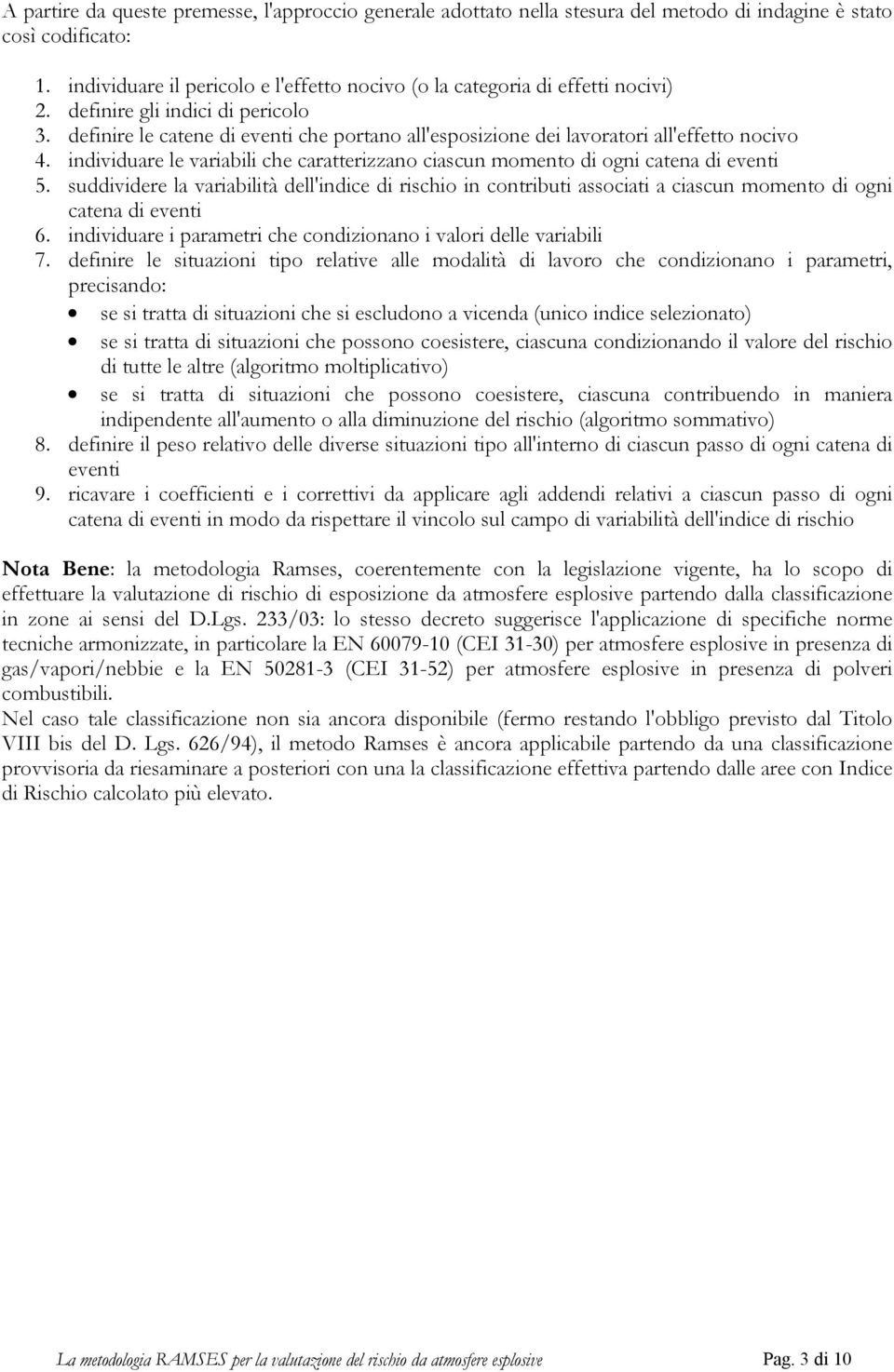 A partire da queste premesse, l'approccio generale adottato nella stesura del metodo di indagine è stato così codificato:

1. individuare il pericolo e l'effetto nocivo (o la categoria di effetti nocivi)
2. definire gli indici di pericolo
3. definire le catene di eventi che portano all'esposizione dei lavoratori all'effetto nocivo
4. individuare le variabili che caratterizzano ciascun momento di ogni catena di eventi
5. suddividere la variabilità dell'indice di rischio in contributi associati a ciascun momento di ogni catena di eventi
6. individuare i parametri che condizionano i valori delle variabili
7. definire le situazioni tipo relative alle modalità di lavoro che condizionano i parametri, precisando:
• se si tratta di situazioni che si escludono a vicenda (unico indice selezionato)
• se si tratta di situazioni che possono coesistere, ciascuna condizionando il valore del rischio di tutte le altre (algoritmo moltiplicativo)
• se si tratta di situazioni che possono coesistere, ciascuna contribuendo in maniera indipendente all'aumento o alla diminuzione del rischio (algoritmo sommativo)
8. definire il peso relativo delle diverse situazioni tipo all'interno di ciascun passo di ogni catena di eventi
9. ricavare i coefficienti e i correttivi da applicare agli addendi relativi a ciascun passo di ogni catena di eventi in modo da rispettare il vincolo sul campo di variabilità dell'indice di rischio

Nota Bene: la metodologia Ramses, coerentemente con la legislazione vigente, ha lo scopo di effettuare la valutazione di rischio di esposizione da atmosfere esplosive partendo dalla classificazione in zone ai sensi del D.Lgs. 233/03: lo stesso decreto suggerisce l'applicazione di specifiche norme tecniche armonizzate, in particolare la EN 60079-10 (CEI 31-30) per atmosfere esplosive in presenza di gas/vapori/nebbie e la EN 50281-3 (CEI 31-52) per atmosfere esplosive in presenza di polveri combustibili.
Nel caso tale classificazione non sia ancora disponibile (fermo restando l'obbligo previsto dal Titolo VIII bis del D. Lgs. 626/94), il metodo Ramses è ancora applicabile partendo da una classificazione provvisoria da riesaminare a posteriori con una la classificazione effettiva partendo dalle aree con Indice di Rischio calcolato più elevato.

La metodologia RAMSES per la valutazione del rischio da atmosfere esplosive Pag. 3 di 10